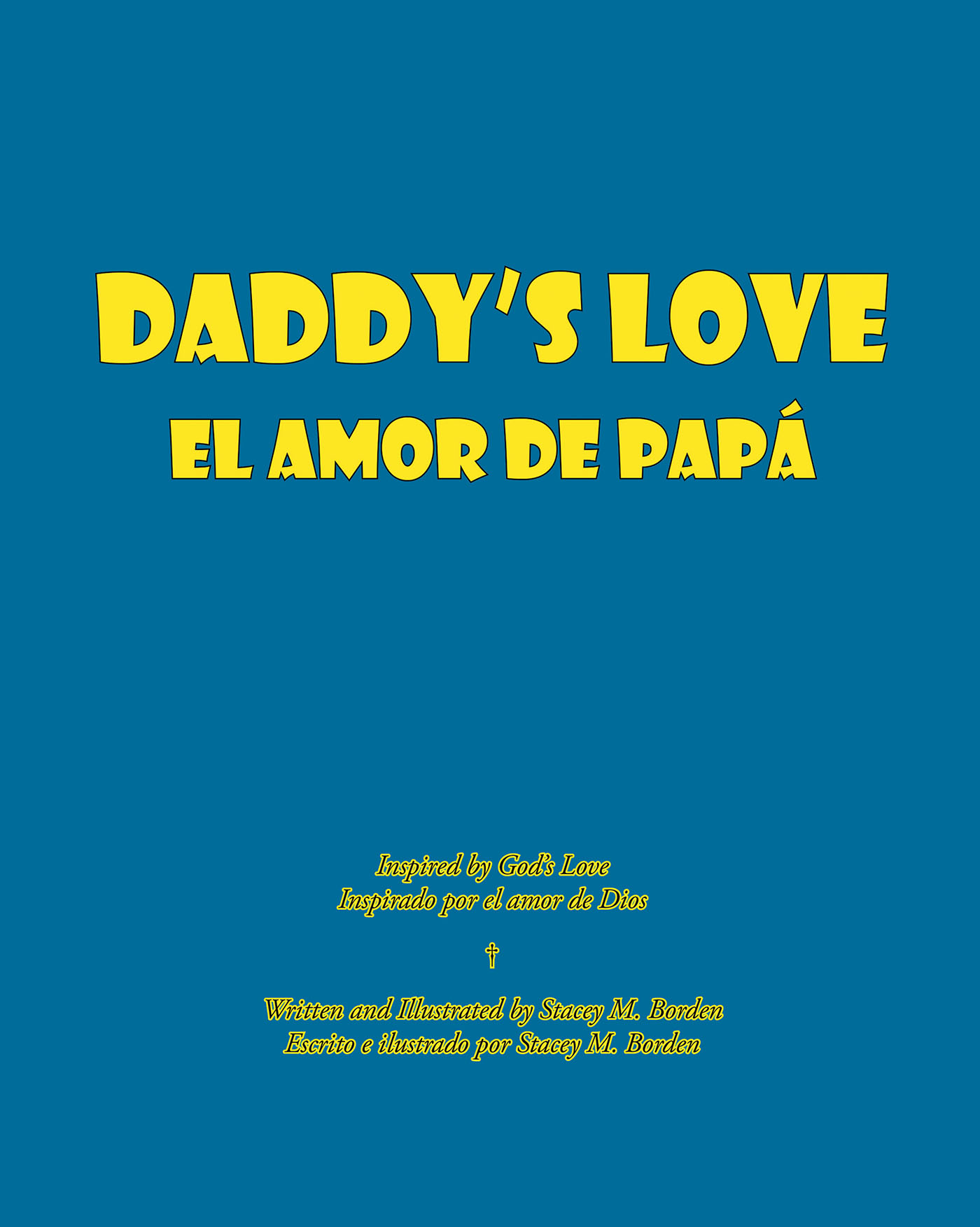 DADDY'S LOVE
EL AMOR DE PAPÁ

Inspired by God's Love
Inspirado por el amor de Dios

†

Written and Illustrated by Stacey M. Borden
Escrito e ilustrado por Stacey M. Borden